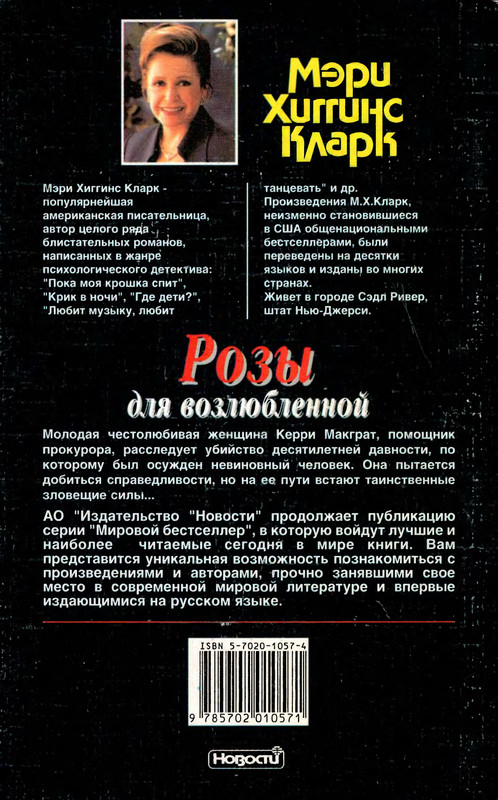 Мэри Хиггинс Кларк

Мэри Хиггинс Кларк - популярнейшая американская писательница, автор целого ряда блистательных романов, написанных в жанре психологического детектива: "Пока моя крошка спит", "Крик в ночи", "Где дети?", "Любит музыку, любит танцевать" и др. Произведения М.Х.Кларк, неизменно становившиеся в США общенациональными бестселлерами, были переведены на десятки языков и изданы во многих странах.
Живет в городе Сэдл Ривер, штат Нью-Джерси.

Розы
для возлюбленной

Молодая честолюбивая женщина Керри Макграт, помощник прокурора, расследует убийство десятилетней давности, по которому был осужден невиновный человек. Она пытается добиться справедливости, но на ее пути встают таинственные зловещие силы...

АО "Издательство "Новости" продолжает публикацию серии "Мировой бестселлер", в которую войдут лучшие и наиболее читаемые сегодня в мире книги. Вам представится уникальная возможность познакомиться с произведениями и авторами, прочно занявшими свое место в современной мировой литературе и впервые издающимися на русском языке.

ISBN 5-7020-1057-4

9 785702 010571

Новости